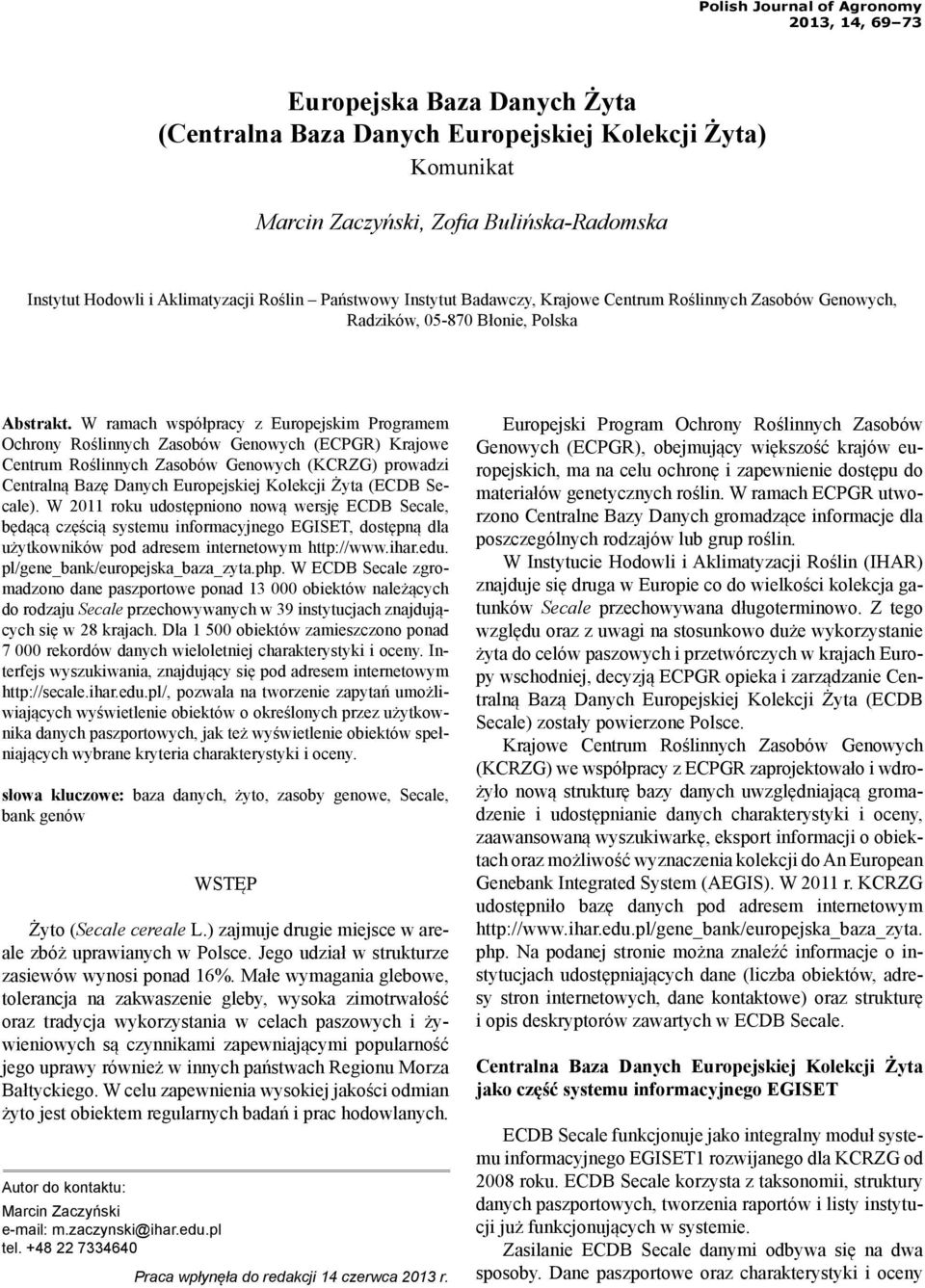 Polish Journal of Agronomy
2013, 14, 69–73

Europejska Baza Danych Żyta
(Centralna Baza Danych Europejskiej Kolekcji Żyta)
Komunikat

Marcin Zaczyński, Zofia Bulińska-Radomska

Instytut Hodowli i Aklimatyzacji Roślin – Państwowy Instytut Badawczy, Krajowe Centrum Roślinnych Zasobów Genowych, Radzików, 05-870 Błonie, Polska

Abstrakt. W ramach współpracy z Europejskim Programem Ochrony Roślinnych Zasobów Genowych (ECPGR) Krajowe Centrum Roślinnych Zasobów Genowych (KCRZG) prowadzi Centralną Bazę Danych Europejskiej Kolekcji Żyta (ECDB Secale). W 2011 roku udostępniono nową wersję ECDB Secale, będącą częścią systemu informacyjnego EGISET, dostępną dla użytkowników pod adresem internetowym http://www.ihar.edu.pl/gene_bank/europejska_baza_zyta.php. W ECDB Secale zgromadzono dane paszportowe ponad 13 000 obiektów należących do rodzaju Secale przechowywanych w 39 instytucjach znajdujących się w 28 krajach. Dla 1 500 obiektów zamieszczono ponad 7 000 rekordów danych wieloletniej charakterystyki i oceny. Interfejs wyszukiwania, znajdujący się pod adresem internetowym http://secale.ihar.edu.pl/, pozwala na tworzenie zapytań umożliwiających wyświetlenie obiektów o określonych przez użytkownika danych paszportowych, jak też wyświetlenie obiektów spełniających wybrane kryteria charakterystyki i oceny.

słowa kluczowe: baza danych, żyto, zasoby genowe, Secale, bank genów

WSTĘP

Żyto (Secale cereale L.) zajmuje drugie miejsce w areale zbóż uprawianych w Polsce. Jego udział w strukturze zasiewów wynosi ponad 16%. Małe wymagania glebowe, tolerancja na zakwaszenie gleby, wysoka zimotrwałość oraz tradycja wykorzystania w celach paszowych i żywieniowych są czynnikami zapewniającymi popularność jego uprawy również w innych państwach Regionu Morza Bałtyckiego. W celu zapewnienia wysokiej jakości odmian żyto jest obiektem regularnych badań i prac hodowlanych.

Autor do kontaktu:
Marcin Zaczyński
e-mail: m.zaczynski@ihar.edu.pl
tel. +48 22 7334640

Praca wpłynęła do redakcji 14 czerwca 2013 r.

Europejski Program Ochrony Roślinnych Zasobów Genowych (ECPGR), obejmujący większość krajów europejskich, ma na celu ochronę i zapewnienie dostępu do materiałów genetycznych roślin. W ramach ECPGR utworzono Centralne Bazy Danych gromadzące informacje dla poszczególnych rodzajów lub grup roślin.

W Instytucie Hodowli i Aklimatyzacji Roślin (IHAR) znajduje się druga w Europie co do wielkości kolekcja gatunków Secale przechowywana długoterminowo. Z tego względu oraz z uwagi na stosunkowo duże wykorzystanie żyta do celów paszowych i przetwórczych w krajach Europy wschodniej, decyzją ECPGR opieka i zarządzanie Centralną Bazą Danych Europejskiej Kolekcji Żyta (ECDB Secale) zostały powierzone Polsce.

Krajowe Centrum Roślinnych Zasobów Genowych (KCRZG) we współpracy z ECPGR zaprojektowało i wdrożyło nową strukturę bazy danych uwzględniającą gromadzenie i udostępnianie danych charakterystyki i oceny, zaawansowaną wyszukiwarkę, eksport informacji o obiektach oraz możliwość wyznaczenia kolekcji do An European Genebank Integrated System (AEGIS). W 2011 r. KCRZG udostępniło bazę danych pod adresem internetowym http://www.ihar.edu.pl/gene_bank/europejska_baza_zyta.php. Na podanej stronie można znaleźć informacje o instytucjach udostępniających dane (liczba obiektów, adresy stron internetowych, dane kontaktowe) oraz strukturę i opis deskryptorów zawartych w ECDB Secale.

Centralna Baza Danych Europejskiej Kolekcji Żyta jako część systemu informacyjnego EGISET

ECDB Secale funkcjonuje jako integralny moduł systemu informacyjnego EGISET1 rozwijanego dla KCRZG od 2008 roku. ECDB Secale korzysta z taksonomii, struktury danych paszportowych, tworzenia raportów i listy instytucji już funkcjonujących w systemie.

Zasilanie ECDB Secale danymi odbywa się na dwa sposoby. Dane paszportowe oraz charakterystyki i oceny